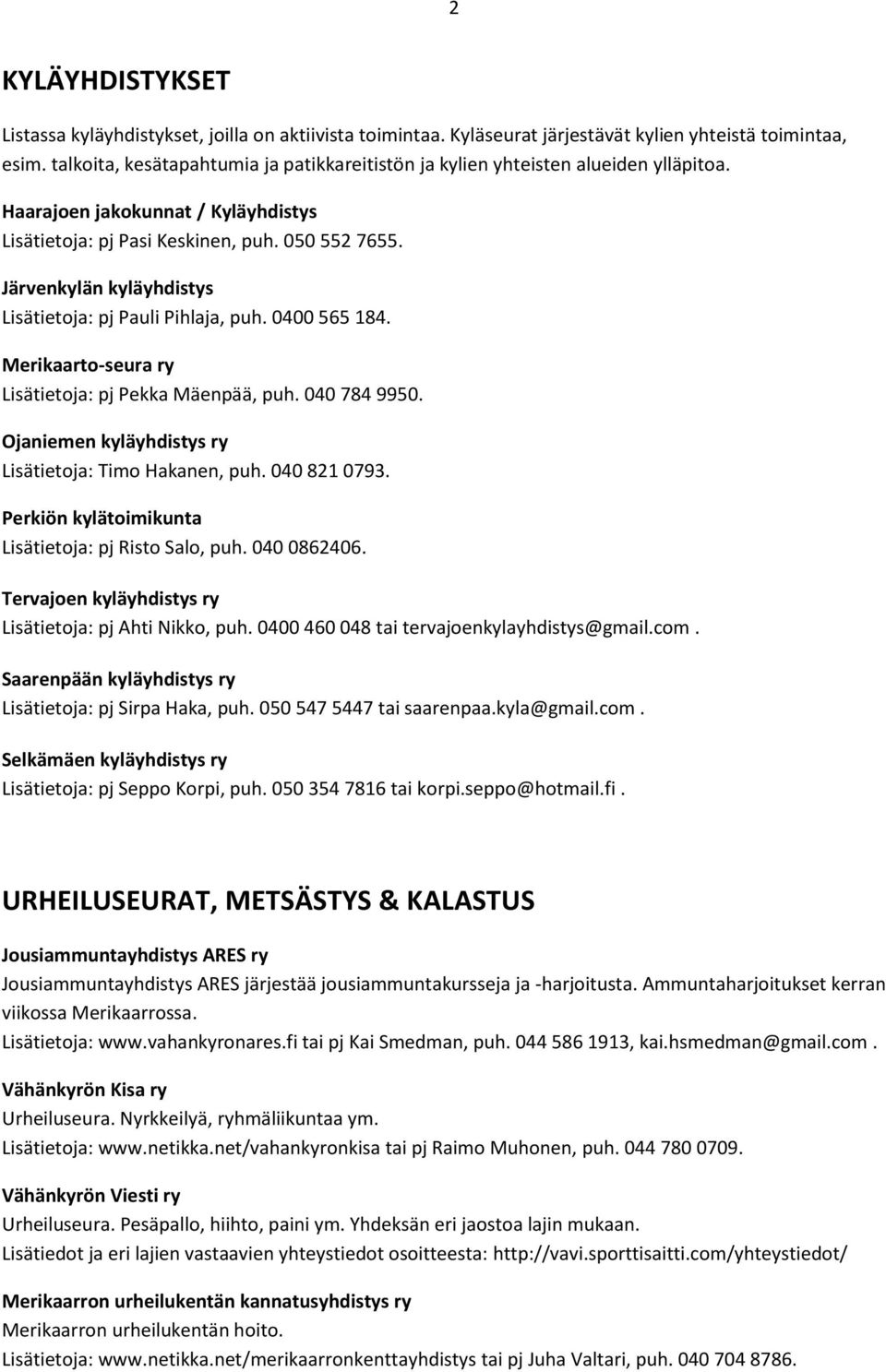 2

KYLÄYHDISTYKSET

Listassa kyläyhdistykset, joilla on aktiivista toimintaa. Kyläseurat järjestävät kylien yhteistä toimintaa, esim. talkoita, kesätapahtumia ja patikkareitistön ja kylien yhteisten alueiden ylläpitoa.

Haarajoen jakokunnat / Kyläyhdistys
Lisätietoja: pj Pasi Keskinen, puh. 050 552 7655.

Järvenkylän kyläyhdistys
Lisätietoja: pj Pauli Pihlaja, puh. 0400 565 184.

Merikaarto-seura ry
Lisätietoja: pj Pekka Mäenpää, puh. 040 784 9950.

Ojaniemen kyläyhdistys ry
Lisätietoja: Timo Hakanen, puh. 040 821 0793.

Perkiön kylätoimikunta
Lisätietoja: pj Risto Salo, puh. 040 0862406.

Tervajoen kyläyhdistys ry
Lisätietoja: pj Ahti Nikko, puh. 0400 460 048 tai tervajoenkylayhdistys@gmail.com.

Saarenpään kyläyhdistys ry
Lisätietoja: pj Sirpa Haka, puh. 050 547 5447 tai saarenpaa.kyla@gmail.com.

Selkämäen kyläyhdistys ry
Lisätietoja: pj Seppo Korpi, puh. 050 354 7816 tai korpi.seppo@hotmail.fi.

URHEILUSEURAT, METSÄSTYS & KALASTUS

Jousiammuntayhdistys ARES ry
Jousiammuntayhdistys ARES järjestää jousiammuntakursseja ja -harjoitusta. Ammuntaharjoitukset kerran viikossa Merikaarrossa.
Lisätietoja: www.vahankyronares.fi tai pj Kai Smedman, puh. 044 586 1913, kai.hsmedman@gmail.com.

Vähänkyrön Kisa ry
Urheiluseura. Nyrkkeilyä, ryhmäliikuntaa ym.
Lisätietoja: www.netikka.net/vahankyronkisa tai pj Raimo Muhonen, puh. 044 780 0709.

Vähänkyrön Viesti ry
Urheiluseura. Pesäpallo, hiihto, paini ym. Yhdeksän eri jaostoa lajin mukaan.
Lisätiedot ja eri lajien vastaavien yhteystiedot osoitteesta: http://vavi.sporttisaitti.com/yhteystiedot/

Merikaarron urheilukentän kannatusyhdistys ry
Merikaarron urheilukentän hoito.
Lisätietoja: www.netikka.net/merikaarronkenttayhdistys tai pj Juha Valtari, puh. 040 704 8786.